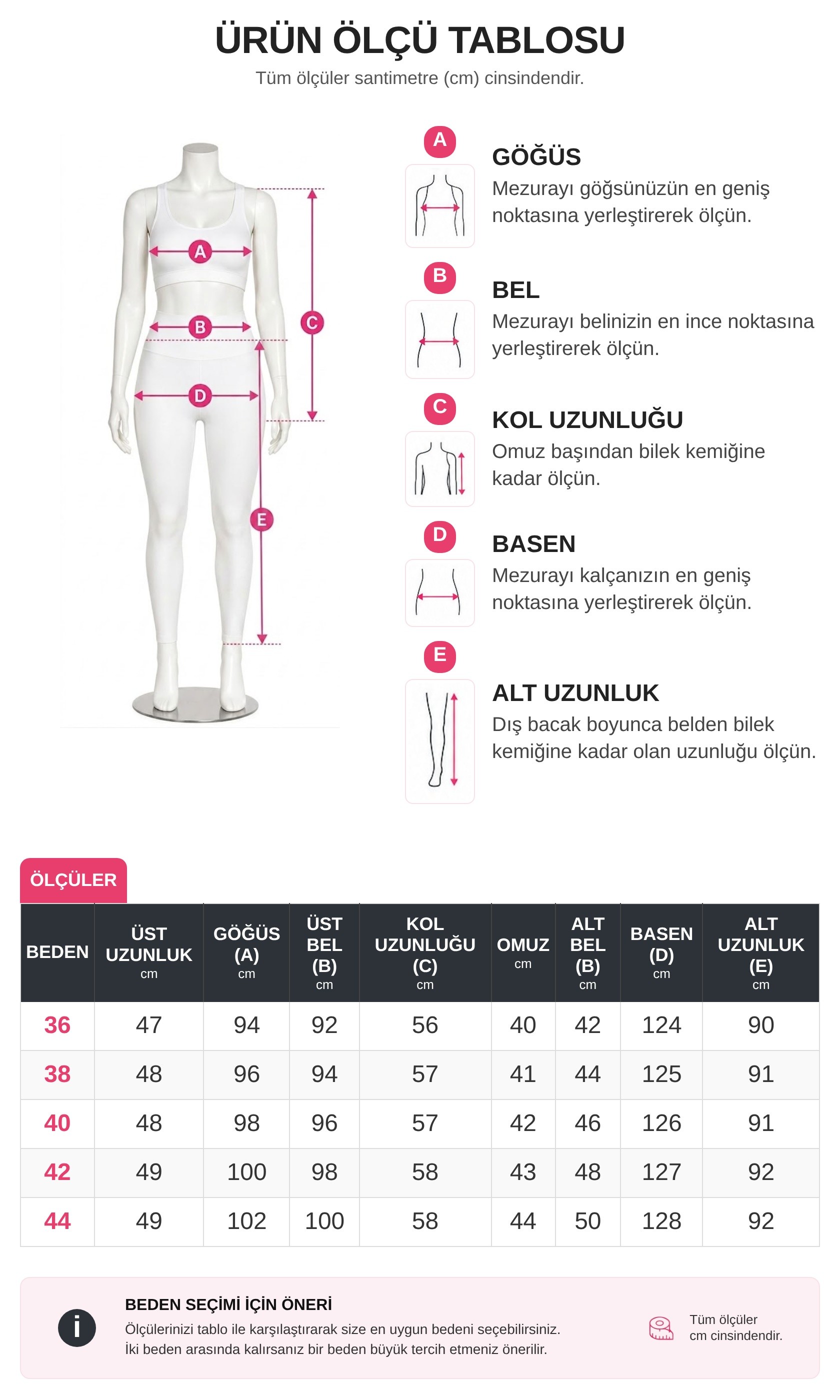 ÜRÜN ÖLÇÜ TABLOSU
Tüm ölçüler santimetre (cm) cinsindendir.

A
B
C
D
E

A
GÖĞÜS
Mezurayı göğsünüzün en geniş noktasına yerleştirerek ölçün.

B
BEL
Mezurayı belinizin en ince noktasına yerleştirerek ölçün.

C
KOL UZUNLUĞU
Omuz başından bilek kemiğine kadar ölçün.

D
BASEN
Mezurayı kalçanızın en geniş noktasına yerleştirerek ölçün.

E
ALT UZUNLUK
Dış bacak boyunca belden bilek kemiğine kadar olan uzunluğu ölçün.

ÖLÇÜLER

| BEDEN | ÜST UZUNLUK cm | GÖĞÜS (A) cm | ÜST BEL (B) cm | KOL UZUNLUĞU (C) cm | OMUZ cm | ALT BEL (B) cm | BASEN (D) cm | ALT UZUNLUK (E) cm |
|---|---|---|---|---|---|---|---|---|
| 36 | 47 | 94 | 92 | 56 | 40 | 42 | 124 | 90 |
| 38 | 48 | 96 | 94 | 57 | 41 | 44 | 125 | 91 |
| 40 | 48 | 98 | 96 | 57 | 42 | 46 | 126 | 91 |
| 42 | 49 | 100 | 98 | 58 | 43 | 48 | 127 | 92 |
| 44 | 49 | 102 | 100 | 58 | 44 | 50 | 128 | 92 |

i
BEDEN SEÇİMİ İÇİN ÖNERİ
Ölçülerinizi tablo ile karşılaştırarak size en uygun bedeni seçebilirsiniz.
İki beden arasında kalırsanız bir beden büyük tercih etmeniz önerilir.

Tüm ölçüler cm cinsindendir.